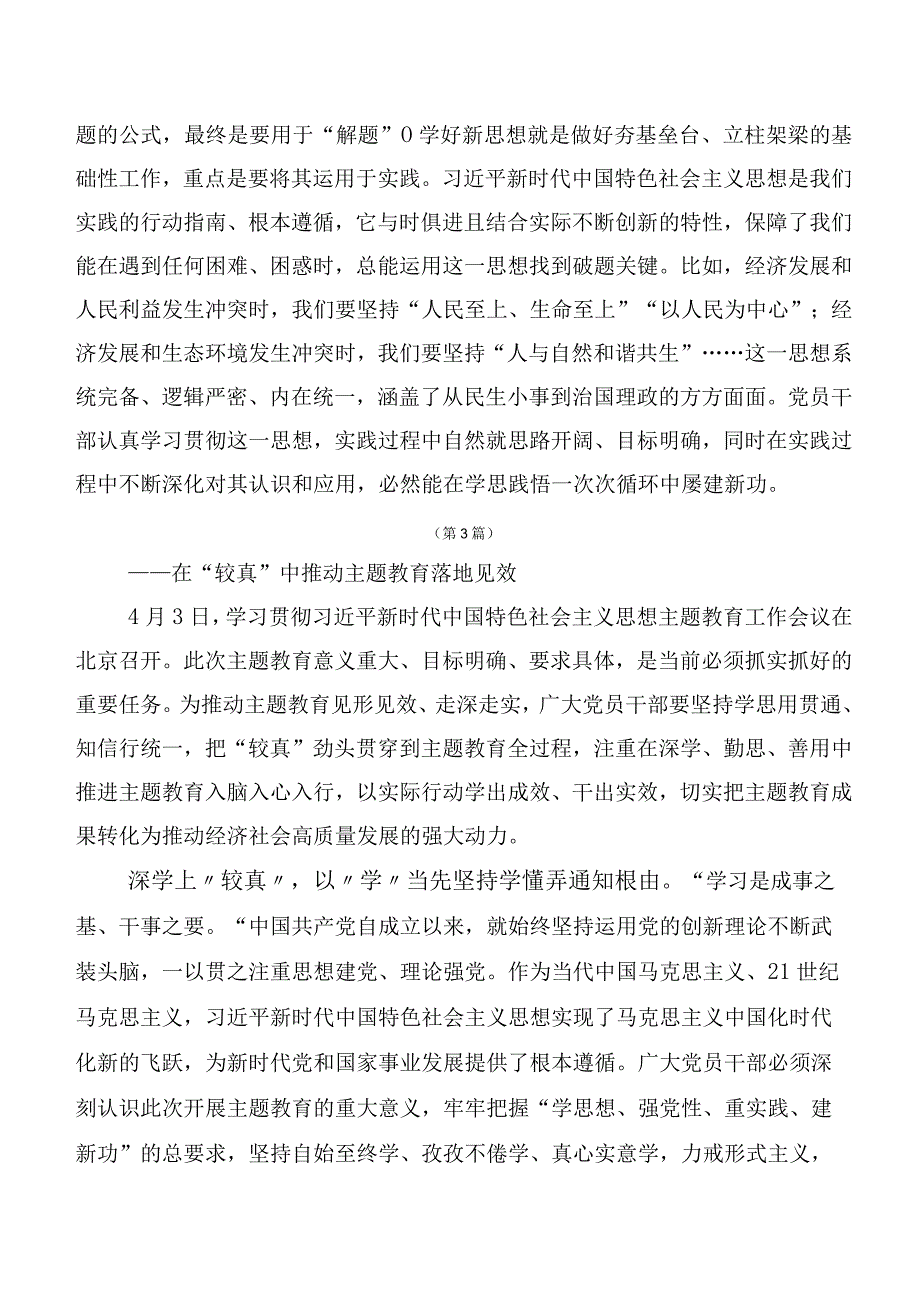 题的公式，最终是要用于“解题”0学好新思想就是做好夯基垒台、立柱架梁的基础性工作，重点是要将其运用于实践。习近平新时代中国特色社会主义思想是我们实践的行动指南、根本遵循，它与时俱进且结合实际不断创新的特性，保障了我们能在遇到任何困难、困惑时，总能运用这一思想找到破题关键。比如，经济发展和人民利益发生冲突时，我们要坚持“人民至上、生命至上”“以人民为中心”；经济发展和生态环境发生冲突时，我们要坚持“人与自然和谐共生”……这一思想系统完备、逻辑严密、内在统一，涵盖了从民生小事到治国理政的方方面面。党员干部认真学习贯彻这一思想，实践过程中自然就思路开阔、目标明确，同时在实践过程中不断深化对其认识和应用，必然能在学思践悟一次次循环中屡建新功。

（第3篇）

——在“较真”中推动主题教育落地见效

4月3日，学习贯彻习近平新时代中国特色社会主义思想主题教育工作会议在北京召开。此次主题教育意义重大、目标明确、要求具体，是当前必须抓实抓好的重要任务。为推动主题教育见形见效、走深走实，广大党员干部要坚持学思用贯通、知信行统一，把“较真”劲头贯穿到主题教育全过程，注重在深学、勤思、善用中推进主题教育入脑入心入行，以实际行动学出成效、干出实效，切实把主题教育成果转化为推动经济社会高质量发展的强大动力。

深学上〃较真〃，以〃学〃当先坚持学懂弄通知根由。“学习是成事之基、干事之要。“中国共产党自成立以来，就始终坚持运用党的创新理论不断武装头脑，一以贯之注重思想建党、理论强党。作为当代中国马克思主义、21世纪马克思主义，习近平新时代中国特色社会主义思想实现了马克思主义中国化时代化新的飞跃，为新时代党和国家事业发展提供了根本遵循。广大党员干部必须深刻认识此次开展主题教育的重大意义，牢牢把握“学思想、强党性、重实践、建新功”的总要求，坚持自始至终学、孜孜不倦学、真心实意学，力戒形式主义，